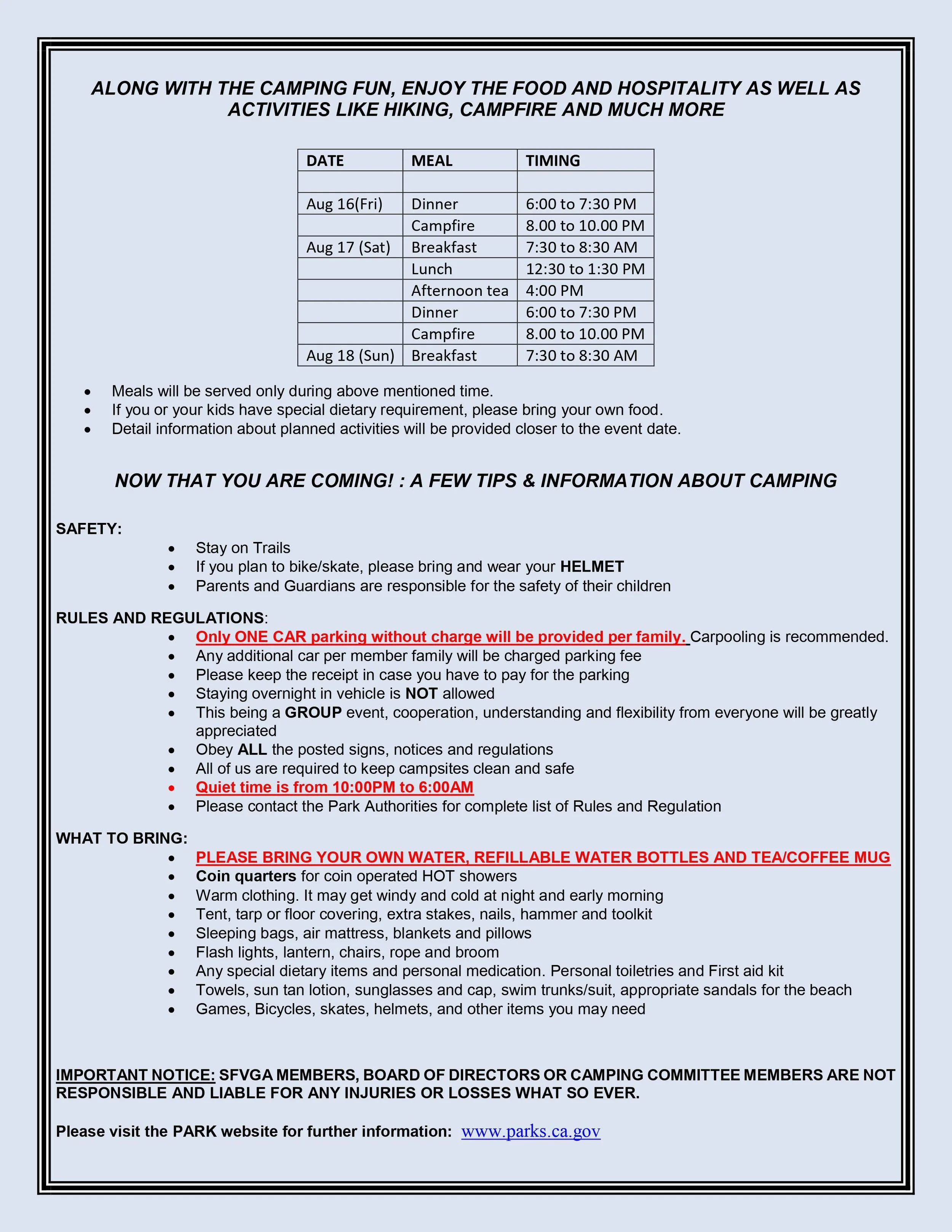 ALONG WITH THE CAMPING FUN, ENJOY THE FOOD AND HOSPITALITY AS WELL AS ACTIVITIES LIKE HIKING, CAMPFIRE AND MUCH MORE

| DATE | MEAL | TIMING |
|---|---|---|
| | | |
| Aug 16(Fri) | Dinner | 6:00 to 7:30 PM |
| | Campfire | 8.00 to 10.00 PM |
| Aug 17 (Sat) | Breakfast | 7:30 to 8:30 AM |
| | Lunch | 12:30 to 1:30 PM |
| | Afternoon tea | 4:00 PM |
| | Dinner | 6:00 to 7:30 PM |
| | Campfire | 8.00 to 10.00 PM |
| Aug 18 (Sun) | Breakfast | 7:30 to 8:30 AM |

• Meals will be served only during above mentioned time.
• If you or your kids have special dietary requirement, please bring your own food.
• Detail information about planned activities will be provided closer to the event date.

NOW THAT YOU ARE COMING! : A FEW TIPS & INFORMATION ABOUT CAMPING

SAFETY:
• Stay on Trails
• If you plan to bike/skate, please bring and wear your HELMET
• Parents and Guardians are responsible for the safety of their children

RULES AND REGULATIONS:
• Only ONE CAR parking without charge will be provided per family. Carpooling is recommended.
• Any additional car per member family will be charged parking fee
• Please keep the receipt in case you have to pay for the parking
• Staying overnight in vehicle is NOT allowed
• This being a GROUP event, cooperation, understanding and flexibility from everyone will be greatly appreciated
• Obey ALL the posted signs, notices and regulations
• All of us are required to keep campsites clean and safe
• Quiet time is from 10:00PM to 6:00AM
• Please contact the Park Authorities for complete list of Rules and Regulation

WHAT TO BRING:
• PLEASE BRING YOUR OWN WATER, REFILLABLE WATER BOTTLES AND TEA/COFFEE MUG
• Coin quarters for coin operated HOT showers
• Warm clothing. It may get windy and cold at night and early morning
• Tent, tarp or floor covering, extra stakes, nails, hammer and toolkit
• Sleeping bags, air mattress, blankets and pillows
• Flash lights, lantern, chairs, rope and broom
• Any special dietary items and personal medication. Personal toiletries and First aid kit
• Towels, sun tan lotion, sunglasses and cap, swim trunks/suit, appropriate sandals for the beach
• Games, Bicycles, skates, helmets, and other items you may need

IMPORTANT NOTICE: SFVGA MEMBERS, BOARD OF DIRECTORS OR CAMPING COMMITTEE MEMBERS ARE NOT RESPONSIBLE AND LIABLE FOR ANY INJURIES OR LOSSES WHAT SO EVER.

Please visit the PARK website for further information: www.parks.ca.gov